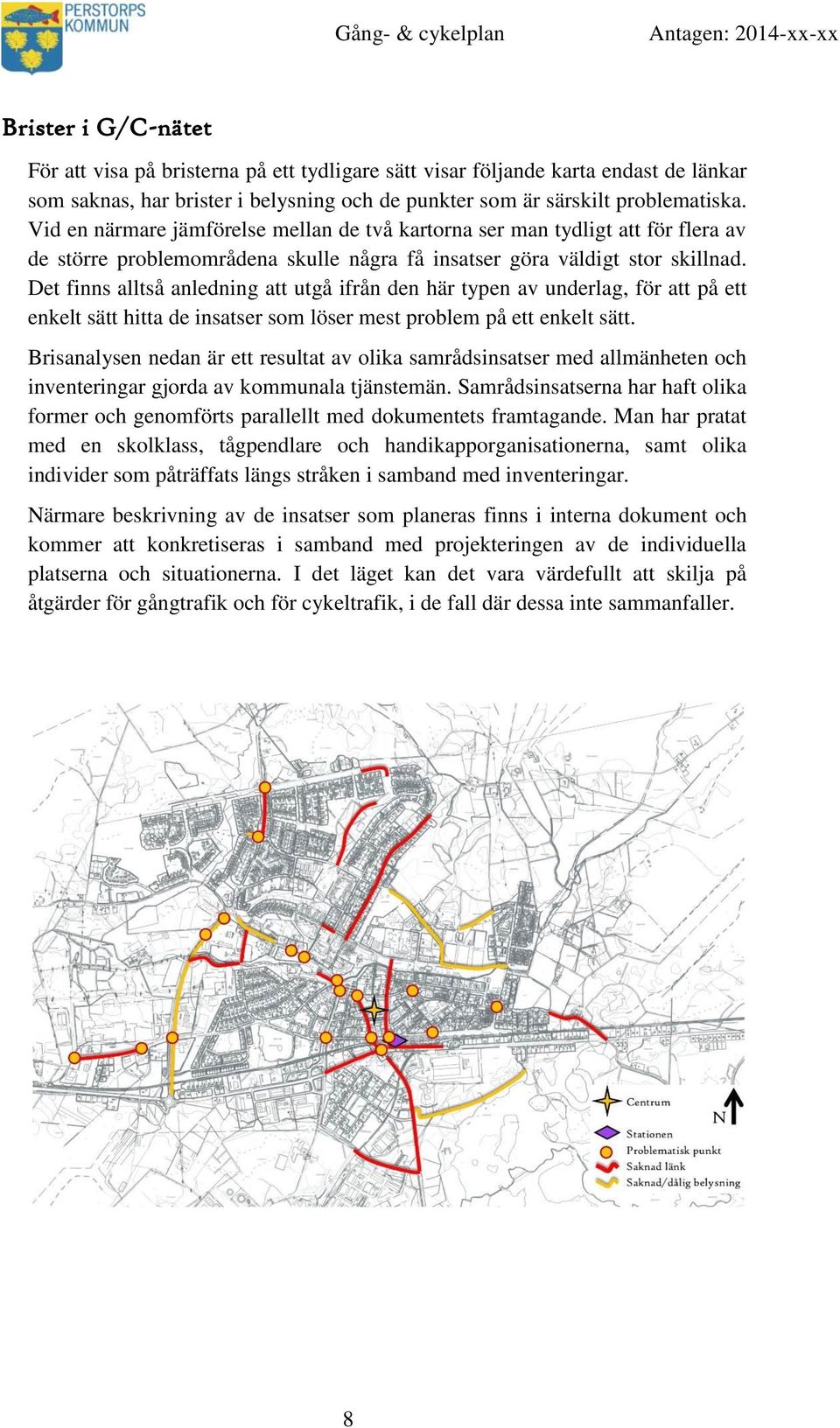 PERSTORPS KOMMUN

Gång- & cykelplan

Antagen: 2014-xx-xx

Brister i G/C-nätet

För att visa på bristerna på ett tydligare sätt visar följande karta endast de länkar som saknas, har brister i belysning och de punkter som är särskilt problematiska. Vid en närmare jämförelse mellan de två kartorna ser man tydligt att för flera av de större problemområdena skulle några få insatser göra väldigt stor skillnad. Det finns alltså anledning att utgå ifrån den här typen av underlag, för att på ett enkelt sätt hitta de insatser som löser mest problem på ett enkelt sätt.

Brisanalysen nedan är ett resultat av olika samrådsinsatser med allmänheten och inventeringar gjorda av kommunala tjänstemän. Samrådsinsatserna har haft olika former och genomförts parallellt med dokumentets framtagande. Man har pratat med en skolklass, tågpendlare och handikapporganisationerna, samt olika individer som påträffats längs stråken i samband med inventeringar.

Närmare beskrivning av de insatser som planeras finns i interna dokument och kommer att konkretiseras i samband med projekteringen av de individuella platserna och situationerna. I det läget kan det vara värdefullt att skilja på åtgärder för gångtrafik och för cykeltrafik, i de fall där dessa inte sammanfaller.

Centrum
N
Stationen
Problematisk punkt
Saknad länk
Saknad/dålig belysning

8